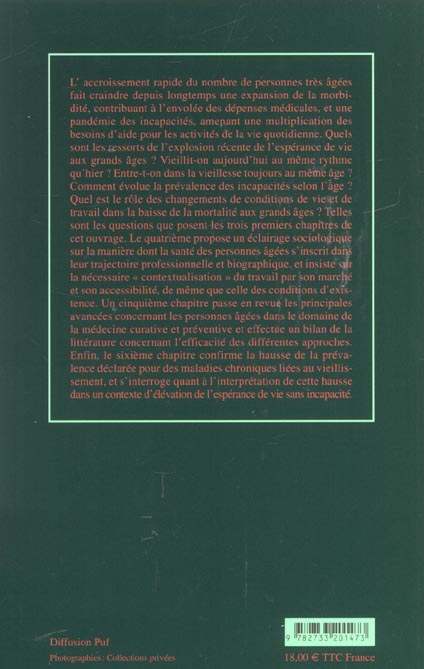 L' accroissement rapide du nombre de personnes très âgées fait craindre depuis longtemps une expansion de la morbidité, contribuant à l'envolée des dépenses médicales, et une pandémie des incapacités, amenant une multiplication des besoins d'aide pour les activités de la vie quotidienne. Quels sont les ressorts de l'explosion récente de l'espérance de vie aux grands âges ? Vieillit-on aujourd'hui au même rythme qu'hier ? Entre-t-on dans la vieillesse toujours au même âge ? Comment évolue la prévalence des incapacités selon l'âge ? Quel est le rôle des changements de conditions de vie et de travail dans la baisse de la mortalité aux grands âges ? Telles sont les questions que posent les trois premiers chapitres de cet ouvrage. Le quatrième propose un éclairage sociologique sur la manière dont la santé des personnes âgées s'inscrit dans leur trajectoire professionnelle et biographique, et insiste sur la nécessaire « contextualisation » du travail par son marché et son accessibilité, de même que celle des conditions d'existence. Un cinquième chapitre passe en revue les principales avancées concernant les personnes âgées dans le domaine de la médecine curative et préventive et effectue un bilan de la littérature concernant l'efficacité des différentes approches. Enfin, le sixième chapitre confirme la hausse de la prévalence déclarée pour des maladies chroniques liées au vieillissement, et s'interroge quant à l'interprétation de cette hausse dans un contexte d'élévation de l'espérance de vie sans incapacité.

Diffusion Puf

Photographies : Collections privées

9 782733 201473

18,00 € TTC France